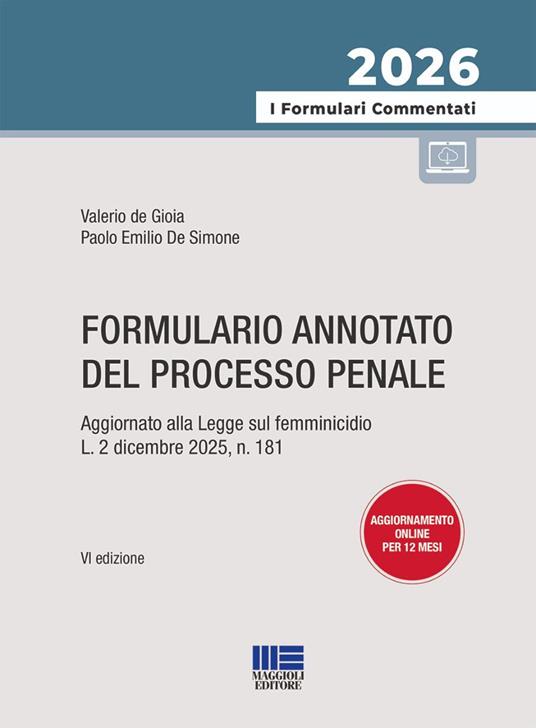 2026
I Formulari Commentati

Valerio de Gioia
Paolo Emilio De Simone

FORMULARIO ANNOTATO DEL PROCESSO PENALE

Aggiornato alla Legge sul femminicidio
L. 2 dicembre 2025, n. 181

AGGIORNAMENTO ONLINE PER 12 MESI

VI edizione

MAGGIOLI EDITORE